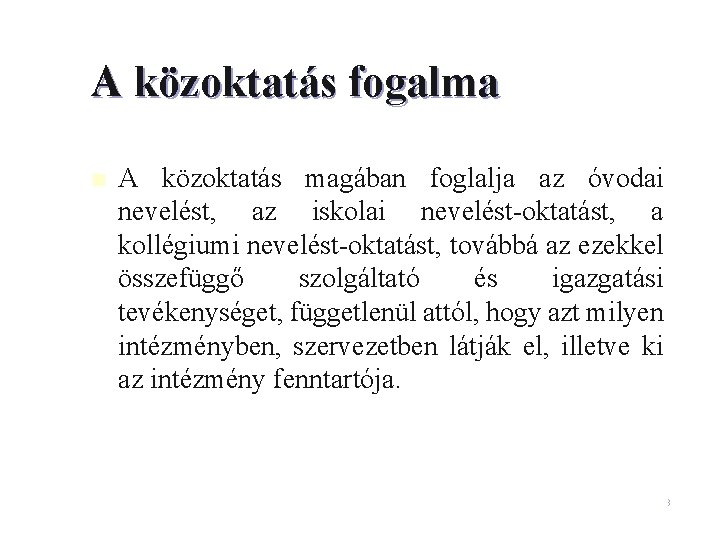 A közoktatás fogalma

A közoktatás magában foglalja az óvodai nevelést, az iskolai nevelést-oktatást, a kollégiumi nevelést-oktatást, továbbá az ezekkel összefüggő szolgáltató és igazgatási tevékenységet, függetlenül attól, hogy azt milyen intézményben, szervezetben látják el, illetve ki az intézmény fenntartója.

3